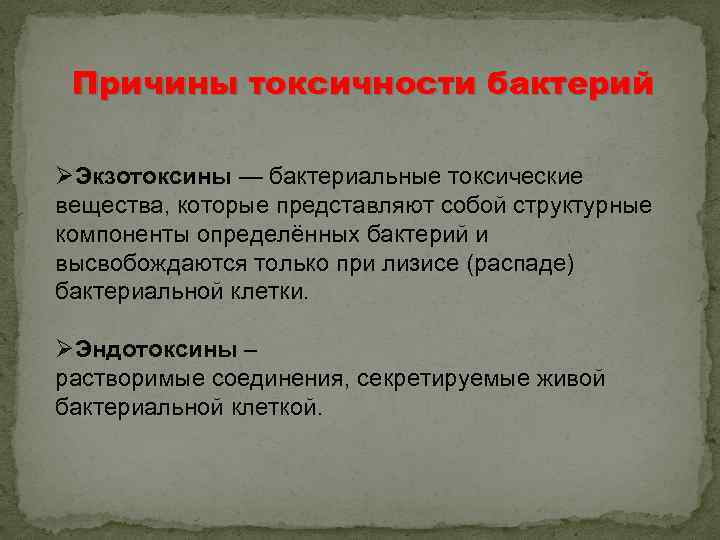 Причины токсичности бактерий

➢Экзотоксины — бактериальные токсические вещества, которые представляют собой структурные компоненты определённых бактерий и высвобождаются только при лизисе (распаде) бактериальной клетки.

➢Эндотоксины – растворимые соединения, секретируемые живой бактериальной клеткой.